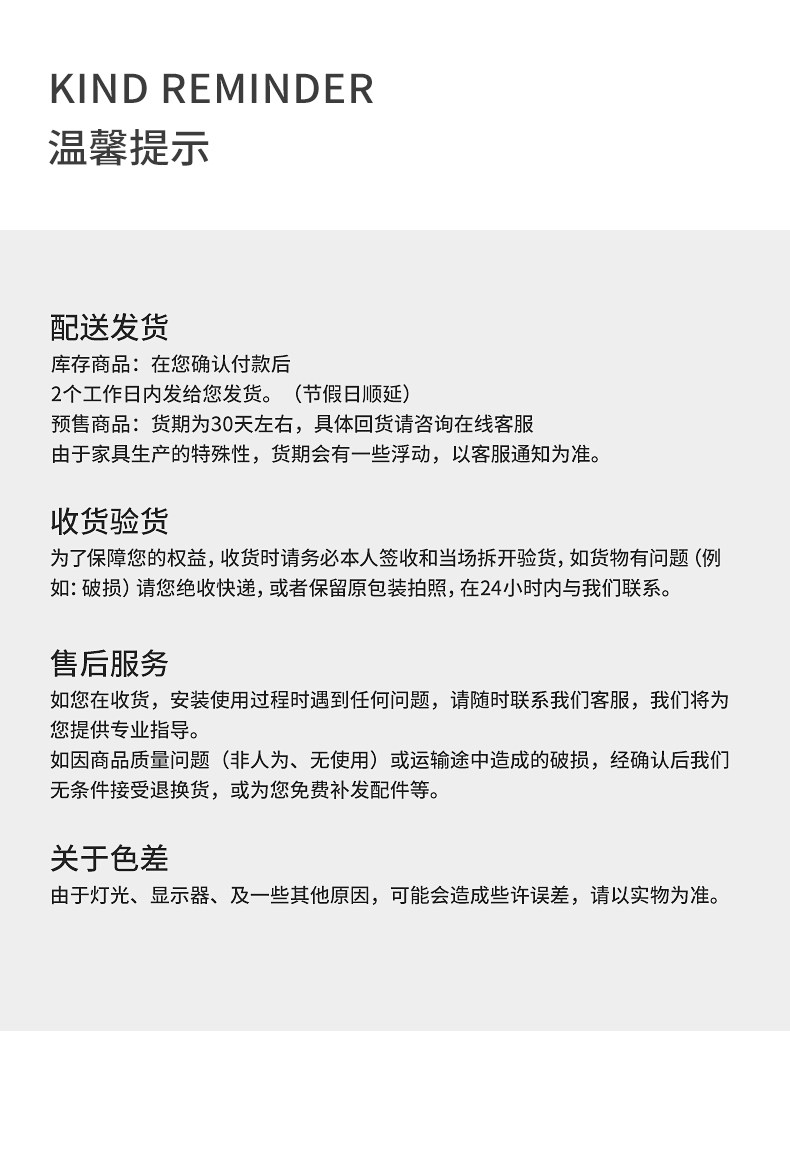 KIND REMINDER
温馨提示

配送发货
库存商品：在您确认付款后
2个工作日内发给您发货。（节假日顺延）
预售商品：货期为30天左右，具体回货请咨询在线客服
由于家具生产的特殊性，货期会有一些浮动，以客服通知为准。

收货验货
为了保障您的权益，收货时请务必本人签收和当场拆开验货，如货物有问题（例如：破损）请您绝收快递，或者保留原包装拍照，在24小时内与我们联系。

售后服务
如您在收货，安装使用过程时遇到任何问题，请随时联系我们客服，我们将为您提供专业指导。
如因商品质量问题（非人为、无使用）或运输途中造成的破损，经确认后我们无条件接受退换货，或为您免费补发配件等。

关于色差
由于灯光、显示器、及一些其他原因，可能会造成些许误差，请以实物为准。